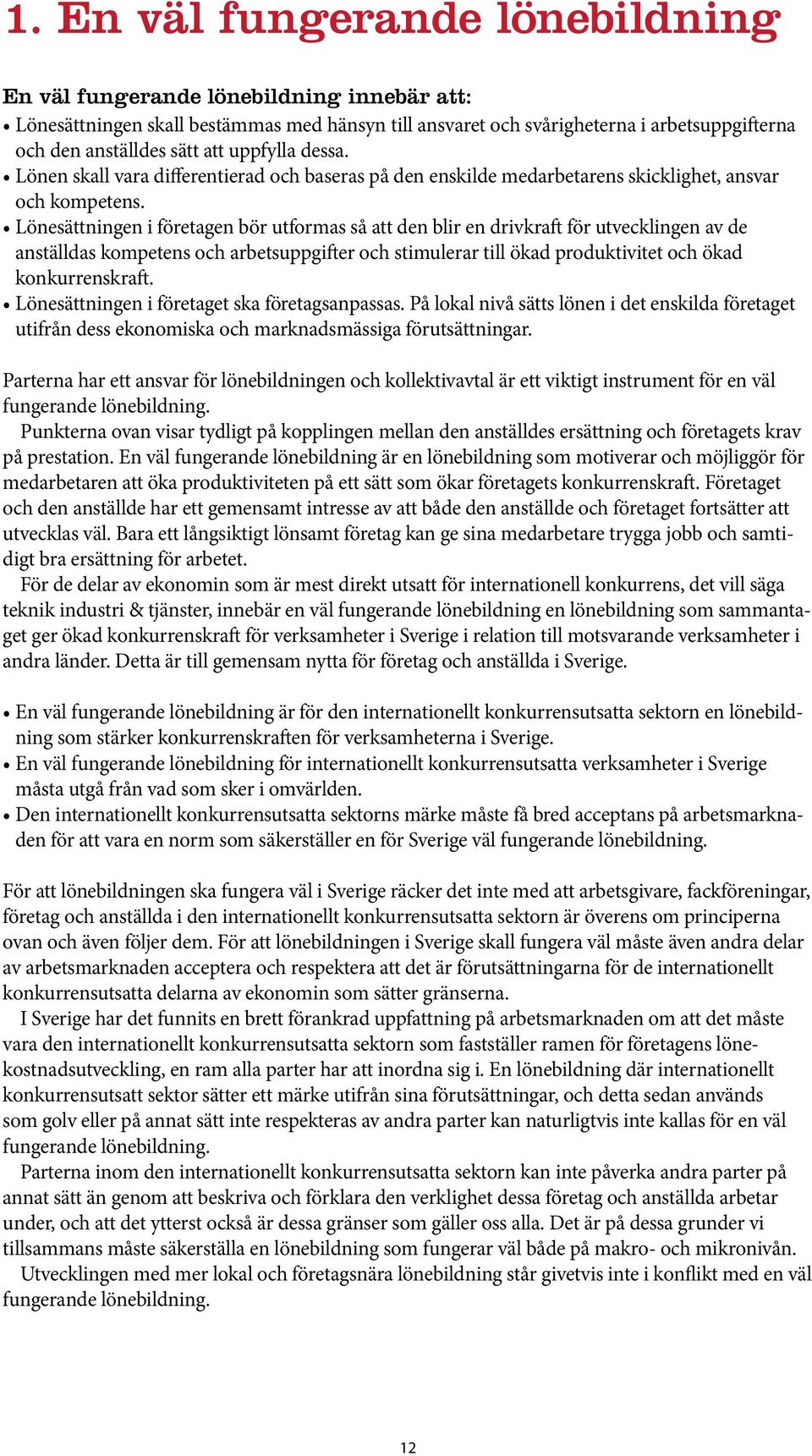 1. En väl fungerande lönebildning

En väl fungerande lönebildning innebär att:
• Lönesättningen skall bestämmas med hänsyn till ansvaret och svårigheterna i arbetsuppgifterna och den anställdes sätt att uppfylla dessa.
• Lönen skall vara differentierad och baseras på den enskilde medarbetarens skicklighet, ansvar och kompetens.
• Lönesättningen i företagen bör utformas så att den blir en drivkraft för utvecklingen av de anställdas kompetens och arbetsuppgifter och stimulerar till ökad produktivitet och ökad konkurrenskraft.
• Lönesättningen i företaget ska företagsanpassas. På lokal nivå sätts lönen i det enskilda företaget utifrån dess ekonomiska och marknadsmässiga förutsättningar.

Parterna har ett ansvar för lönebildningen och kollektivavtal är ett viktigt instrument för en väl fungerande lönebildning.
Punkterna ovan visar tydligt på kopplingen mellan den anställdes ersättning och företagets krav på prestation. En väl fungerande lönebildning är en lönebildning som motiverar och möjliggör för medarbetaren att öka produktiviteten på ett sätt som ökar företagets konkurrenskraft. Företaget och den anställde har ett gemensamt intresse av att både den anställde och företaget fortsätter att utvecklas väl. Bara ett långsiktigt lönsamt företag kan ge sina medarbetare trygga jobb och samtidigt bra ersättning för arbetet.
För de delar av ekonomin som är mest direkt utsatt för internationell konkurrens, det vill säga teknik industri & tjänster, innebär en väl fungerande lönebildning en lönebildning som sammantaget ger ökad konkurrenskraft för verksamheter i Sverige i relation till motsvarande verksamheter i andra länder. Detta är till gemensam nytta för företag och anställda i Sverige.

• En väl fungerande lönebildning är för den internationellt konkurrensutsatta sektorn en lönebildning som stärker konkurrenskraften för verksamheterna i Sverige.
• En väl fungerande lönebildning för internationellt konkurrensutsatta verksamheter i Sverige måsta utgå från vad som sker i omvärlden.
• Den internationellt konkurrensutsatta sektorns märke måste få bred acceptans på arbetsmarknaden för att vara en norm som säkerställer en för Sverige väl fungerande lönebildning.

För att lönebildningen ska fungera väl i Sverige räcker det inte med att arbetsgivare, fackföreningar, företag och anställda i den internationellt konkurrensutsatta sektorn är överens om principerna ovan och även följer dem. För att lönebildningen i Sverige skall fungera väl måste även andra delar av arbetsmarknaden acceptera och respektera att det är förutsättningarna för de internationellt konkurrensutsatta delarna av ekonomin som sätter gränserna.
I Sverige har det funnits en brett förankrad uppfattning på arbetsmarknaden om att det måste vara den internationellt konkurrensutsatta sektorn som fastställer ramen för företagens lönekostnadsutveckling, en ram alla parter har att inordna sig i. En lönebildning där internationellt konkurrensutsatt sektor sätter ett märke utifrån sina förutsättningar, och detta sedan används som golv eller på annat sätt inte respekteras av andra parter kan naturligtvis inte kallas för en väl fungerande lönebildning.
Parterna inom den internationellt konkurrensutsatta sektorn kan inte påverka andra parter på annat sätt än genom att beskriva och förklara den verklighet dessa företag och anställda arbetar under, och att det ytterst också är dessa gränser som gäller oss alla. Det är på dessa grunder vi tillsammans måste säkerställa en lönebildning som fungerar väl både på makro- och mikronivån.
Utvecklingen med mer lokal och företagsnära lönebildning står givetvis inte i konflikt med en väl fungerande lönebildning.

12